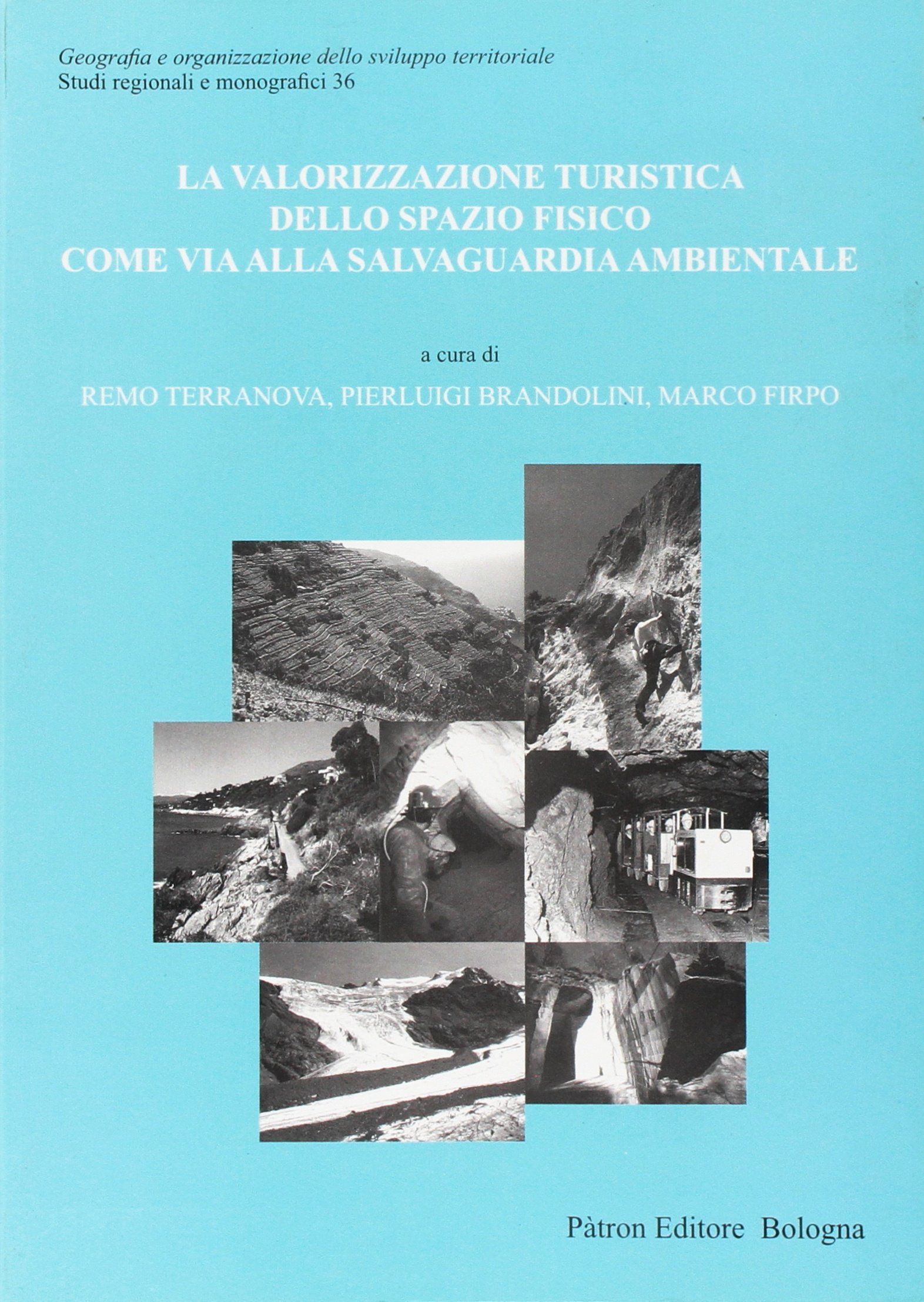 Geografia e organizzazione dello sviluppo territoriale
Studi regionali e monografici 36

LA VALORIZZAZIONE TURISTICA
DELLO SPAZIO FISICO
COME VIA ALLA SALVAGUARDIA AMBIENTALE

a cura di
REMO TERRANOVA, PIERLUIGI BRANDOLINI, MARCO FIRPO

Pàtron Editore Bologna